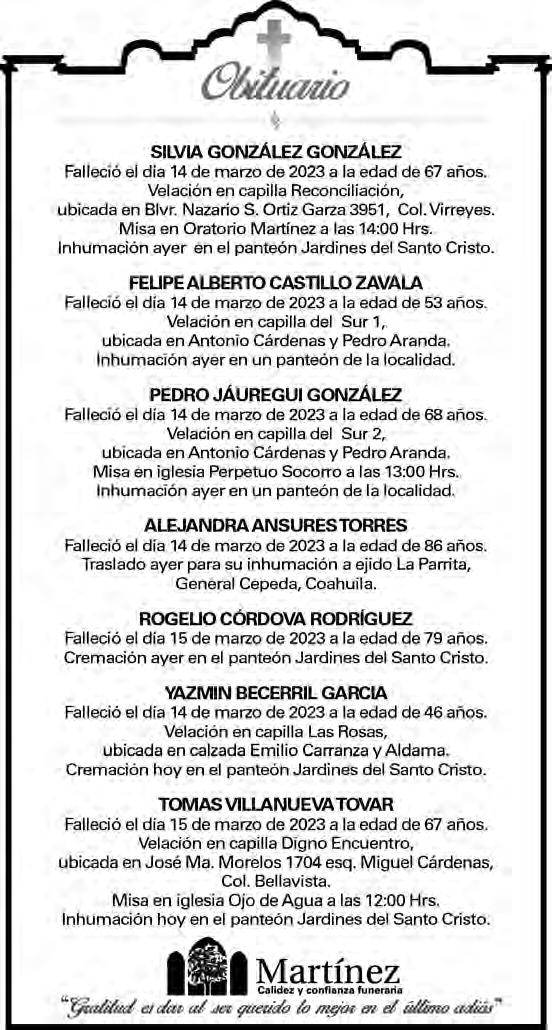 Obituario

SILVIA GONZÁLEZ GONZÁLEZ
Falleció el día 14 de marzo de 2023 a la edad de 67 años. Velación en capilla Reconciliación, ubicada en Blvr. Nazario S. Ortiz Garza 3951, Col. Virreyes. Misa en Oratorio Martínez a las 14:00 Hrs. Inhumación ayer en el panteón Jardines del Santo Cristo.

FELIPE ALBERTO CASTILLO ZAVALA
Falleció el día 14 de marzo de 2023 a la edad de 53 años. Velación en capilla del Sur 1, ubicada en Antonio Cárdenas y Pedro Aranda. Inhumación ayer en un panteón de la localidad.

PEDRO JÁUREGUI GONZÁLEZ
Falleció el día 14 de marzo de 2023 a la edad de 68 años. Velación en capilla del Sur 2, ubicada en Antonio Cárdenas y Pedro Aranda. Misa en iglesia Perpetuo Socorro a las 13:00 Hrs. Inhumación ayer en un panteón de la localidad.

ALEJANDRA ANSURES TORRES
Falleció el día 14 de marzo de 2023 a la edad de 86 años. Traslado ayer para su inhumación a ejido La Parrita, General Cepeda, Coahuila.

ROGELIO CÓRDOVA RODRÍGUEZ
Falleció el día 15 de marzo de 2023 a la edad de 79 años. Cremación ayer en el panteón Jardines del Santo Cristo.

YAZMIN BECERRIL GARCIA
Falleció el día 14 de marzo de 2023 a la edad de 46 años. Velación en capilla Las Rosas, ubicada en calzada Emilio Carranza y Aldama. Cremación hoy en el panteón Jardines del Santo Cristo.

TOMAS VILLANUEVA TOVAR
Falleció el día 15 de marzo de 2023 a la edad de 67 años. Velación en capilla Digno Encuentro, ubicada en José Ma. Morelos 1704 esq. Miguel Cárdenas, Col. Bellavista. Misa en iglesia Ojo de Agua a las 12:00 Hrs. Inhumación hoy en el panteón Jardines del Santo Cristo.

Martínez
Calidez y confianza funeraria
"Gratitud es dar al ser querido lo mejor en el último adiós"